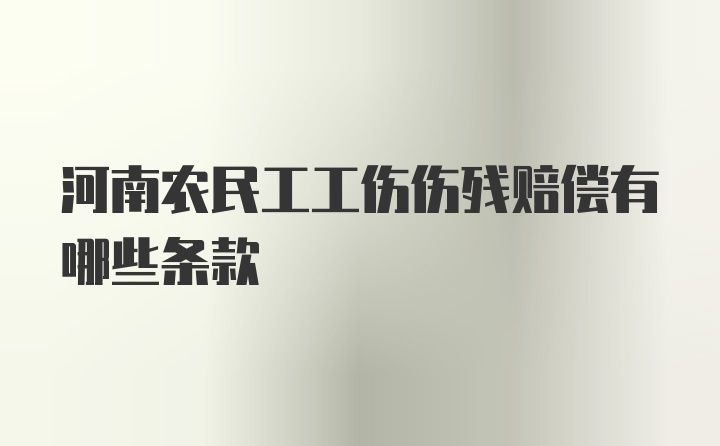 河南农民工工伤伤残赔偿有哪些条款